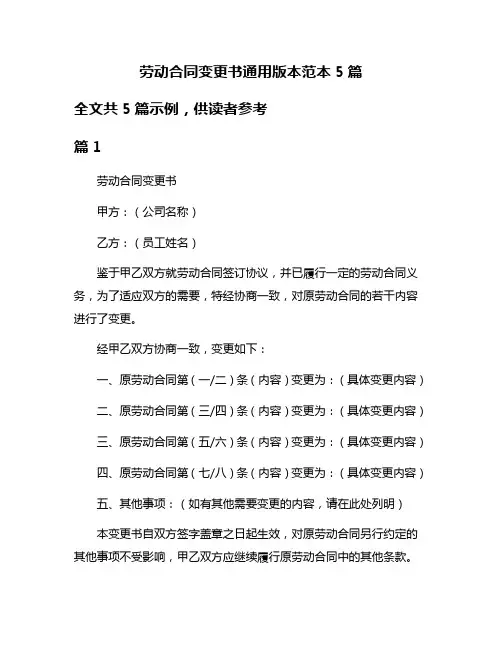 劳动合同变更书通用版本范本 5 篇

全文共 5 篇示例，供读者参考

篇 1

劳动合同变更书

甲方：（公司名称）

乙方：（员工姓名）

鉴于甲乙双方就劳动合同签订协议，并已履行一定的劳动合同义务，为了适应双方的需要，特经协商一致，对原劳动合同的若干内容进行了变更。

经甲乙双方协商一致，变更如下：

一、原劳动合同第（一/二）条（内容）变更为：（具体变更内容）

二、原劳动合同第（三/四）条（内容）变更为：（具体变更内容）

三、原劳动合同第（五/六）条（内容）变更为：（具体变更内容）

四、原劳动合同第（七/八）条（内容）变更为：（具体变更内容）

五、其他事项：（如有其他需要变更的内容，请在此处列明）

本变更书自双方签字盖章之日起生效，对原劳动合同另行约定的其他事项不受影响，甲乙双方应继续履行原劳动合同中的其他条款。